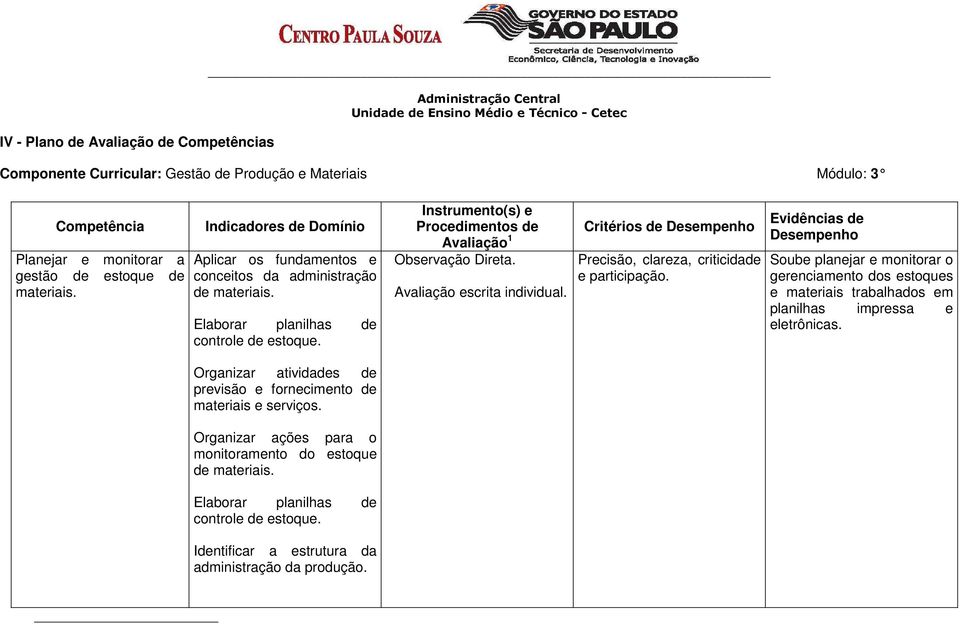 CENTRO PAULA SOUZA

GOVERNO DO ESTADO SÃO PAULO
Secretaria de Desenvolvimento Econômico, Ciência, Tecnologia e Inovação

Administração Central
Unidade de Ensino Médio e Técnico - Cetec

IV - Plano de Avaliação de Competências

Componente Curricular: Gestão de Produção e Materiais

Módulo: 3°

| Competência | Indicadores de Domínio | Instrumento(s) e Procedimentos de Avaliação$^1$ | Critérios de Desempenho | Evidências de Desempenho |
|---|---|---|---|---|
| Planejar e monitorar a gestão de estoque de materiais. | Aplicar os fundamentos e conceitos da administração de materiais.<br><br>Elaborar planilhas de controle de estoque.<br><br>Organizar atividades de previsão e fornecimento de materiais e serviços.<br><br>Organizar ações para o monitoramento do estoque de materiais.<br><br>Elaborar planilhas de controle de estoque.<br><br>Identificar a estrutura da administração da produção. | Observação Direta.<br><br>Avaliação escrita individual. | Precisão, clareza, criticidade e participação. | Soube planejar e monitorar o gerenciamento dos estoques e materiais trabalhados em planilhas impressa e eletrônicas. |